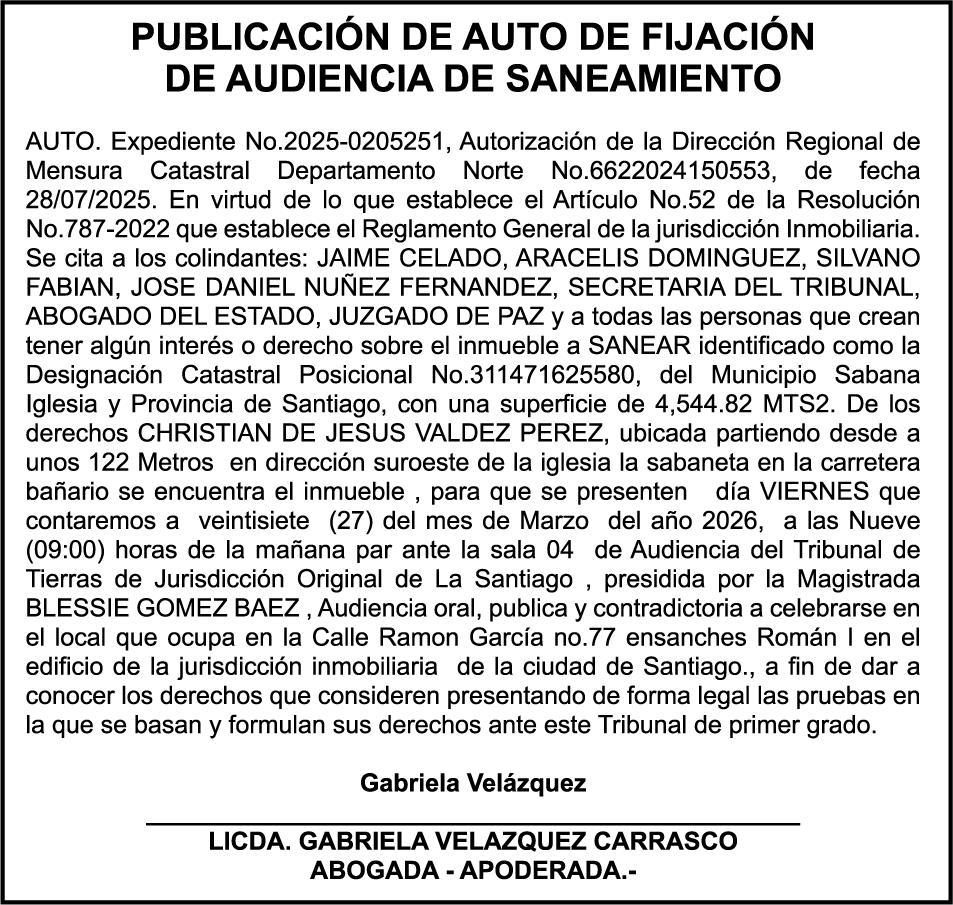 PUBLICACIÓN DE AUTO DE FIJACIÓN DE AUDIENCIA DE SANEAMIENTO

AUTO. Expediente No.2025-0205251, Autorización de la Dirección Regional de Mensura Catastral Departamento Norte No.6622024150553, de fecha 28/07/2025. En virtud de lo que establece el Artículo No.52 de la Resolución No.787-2022 que establece el Reglamento General de la jurisdicción Inmobiliaria. Se cita a los colindantes: JAIME CELADO, ARACELIS DOMINGUEZ, SILVANO FABIAN, JOSE DANIEL NUÑEZ FERNANDEZ, SECRETARIA DEL TRIBUNAL, ABOGADO DEL ESTADO, JUZGADO DE PAZ y a todas las personas que crean tener algún interés o derecho sobre el inmueble a SANEAR identificado como la Designación Catastral Posicional No.311471625580, del Municipio Sabana Iglesia y Provincia de Santiago, con una superficie de 4,544.82 MTS2. De los derechos CHRISTIAN DE JESUS VALDEZ PEREZ, ubicada partiendo desde a unos 122 Metros en dirección suroeste de la iglesia la sabaneta en la carretera bañario se encuentra el inmueble , para que se presenten día VIERNES que contaremos a veintisiete (27) del mes de Marzo del año 2026, a las Nueve (09:00) horas de la mañana par ante la sala 04 de Audiencia del Tribunal de Tierras de Jurisdicción Original de La Santiago , presidida por la Magistrada BLESSIE GOMEZ BAEZ , Audiencia oral, publica y contradictoria a celebrarse en el local que ocupa en la Calle Ramon García no.77 ensanches Román I en el edificio de la jurisdicción inmobiliaria de la ciudad de Santiago., a fin de dar a conocer los derechos que consideren presentando de forma legal las pruebas en la que se basan y formulan sus derechos ante este Tribunal de primer grado.

Gabriela Velázquez

LICDA. GABRIELA VELAZQUEZ CARRASCO
ABOGADA - APODERADA.-